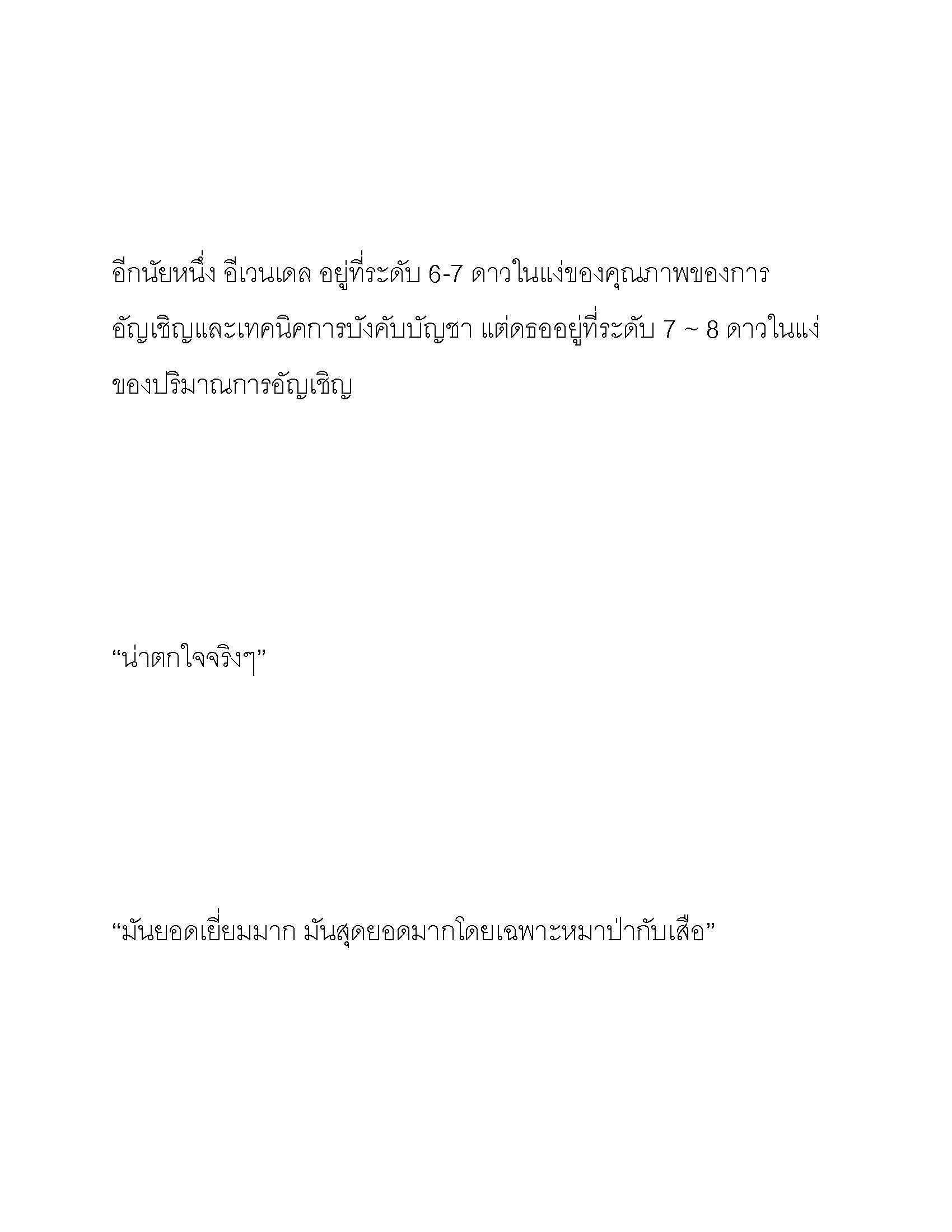 อีกนัยหนึ่ง อีเวนเดล อยู่ที่ระดับ 6-7 ดาวในแง่ของคุณภาพของการอัญเชิญและเทคนิคการบังคับบัญชา แต่ดธออยู่ที่ระดับ 7 ~ 8 ดาวในแง่ของปริมาณการอัญเชิญ

“น่าตกใจจริงๆ”

“มันยอดเยี่ยมมาก มันสุดยอดมากโดยเฉพาะหมาป่ากับเสือ”